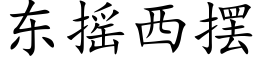 东摇西摆